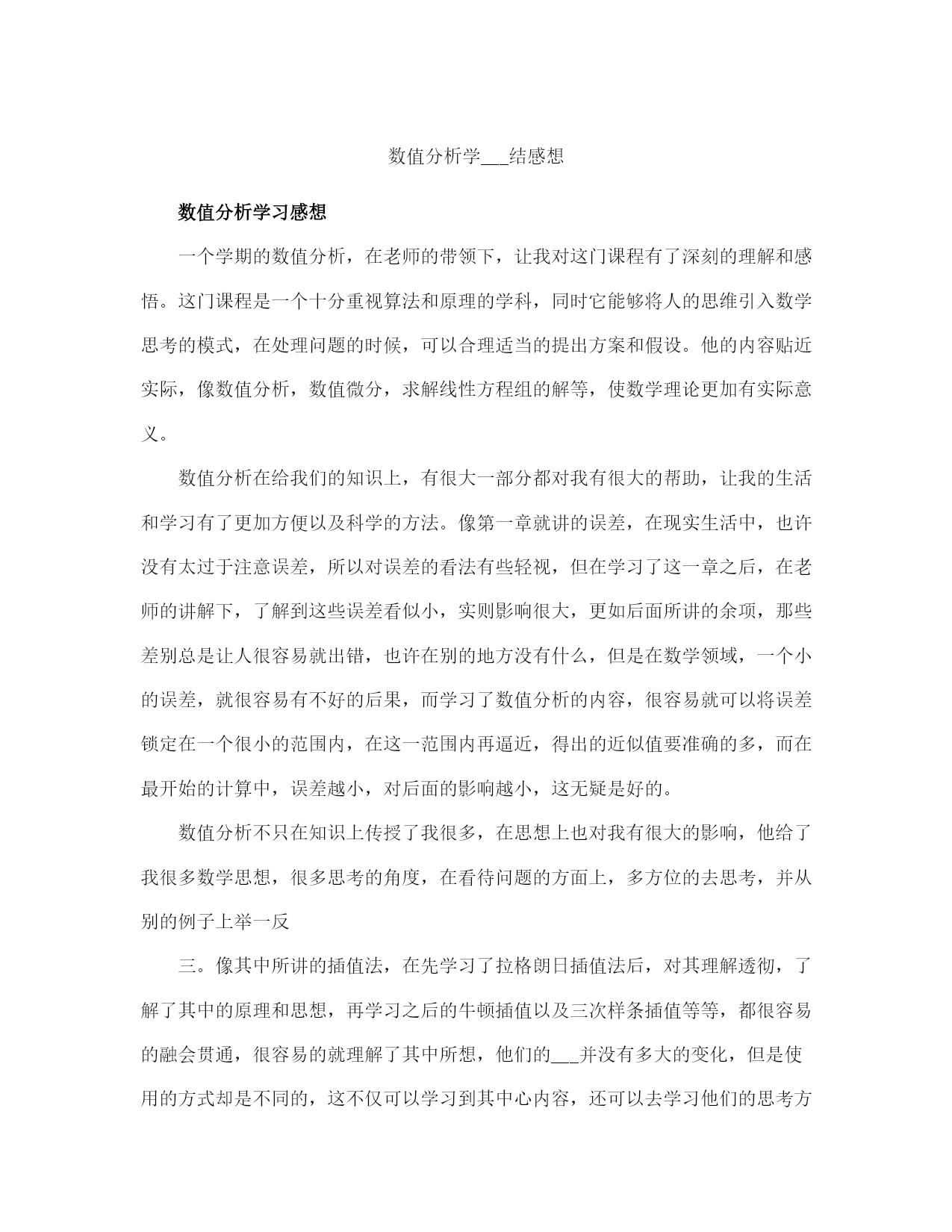 数值分析学___结感想

数值分析学习感想

一个学期的数值分析，在老师的带领下，让我对这门课程有了深刻的理解和感悟。这门课程是一个十分重视算法和原理的学科，同时它能够将人的思维引入数学思考的模式，在处理问题的时候，可以合理适当的提出方案和假设。他的内容贴近实际，像数值分析，数值微分，求解线性方程组的解等，使数学理论更加有实际意义。

数值分析在给我们的知识上，有很大一部分都对我有很大的帮助，让我的生活和学习有了更加方便以及科学的方法。像第一章就讲的误差，在现实生活中，也许没有太过于注意误差，所以对误差的看法有些轻视，但在学习了这一章之后，在老师的讲解下，了解到这些误差看似小，实则影响很大，更如后面所讲的余项，那些差别总是让人很容易就出错，也许在别的地方没有什么，但是在数学领域，一个小的误差，就很容易有不好的后果，而学习了数值分析的内容，很容易就可以将误差锁定在一个很小的范围内，在这一范围内再逼近，得出的近似值要准确的多，而在最开始的计算中，误差越小，对后面的影响越小，这无疑是好的。

数值分析不只在知识上传授了我很多，在思想上也对我有很大的影响，他给了我很多数学思想，很多思考的角度，在看待问题的方面上，多方位的去思考，并从别的例子上举一反

三。像其中所讲的插值法，在先学习了拉格朗日插值法后，对其理解透彻，了解了其中的原理和思想，再学习之后的牛顿插值以及三次样条插值等等，都很容易的融会贯通，很容易的就理解了其中所想，他们的___并没有多大的变化，但是使用的方式却是不同的，这不仅可以学习到其中心内容，还可以去学习他们的思考方